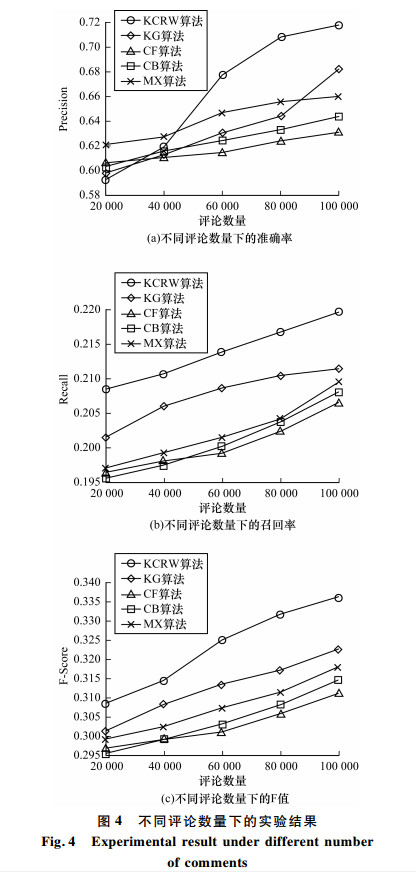 KCRW算法
KG算法
CF算法
CB算法
MX算法

Precision

0.72
0.70
0.68
0.66
0.64
0.62
0.60
0.58

20 000 40 000 60 000 80 000 100 000
评论数量
(a)不同评论数量下的准确率

KCRW算法
KG算法
CF算法
CB算法
MX算法

Recall

0.220
0.215
0.210
0.205
0.200
0.195

20 000 40 000 60 000 80 000 100 000
评论数量
(b)不同评论数量下的召回率

KCRW算法
KG算法
CF算法
CB算法
MX算法

F-Score

0.340
0.335
0.330
0.325
0.320
0.315
0.310
0.305
0.300
0.295

20 000 40 000 60 000 80 000 100 000
评论数量
(c)不同评论数量下的F值

图 4 不同评论数量下的实验结果
Fig. 4 Experimental result under different number of comments